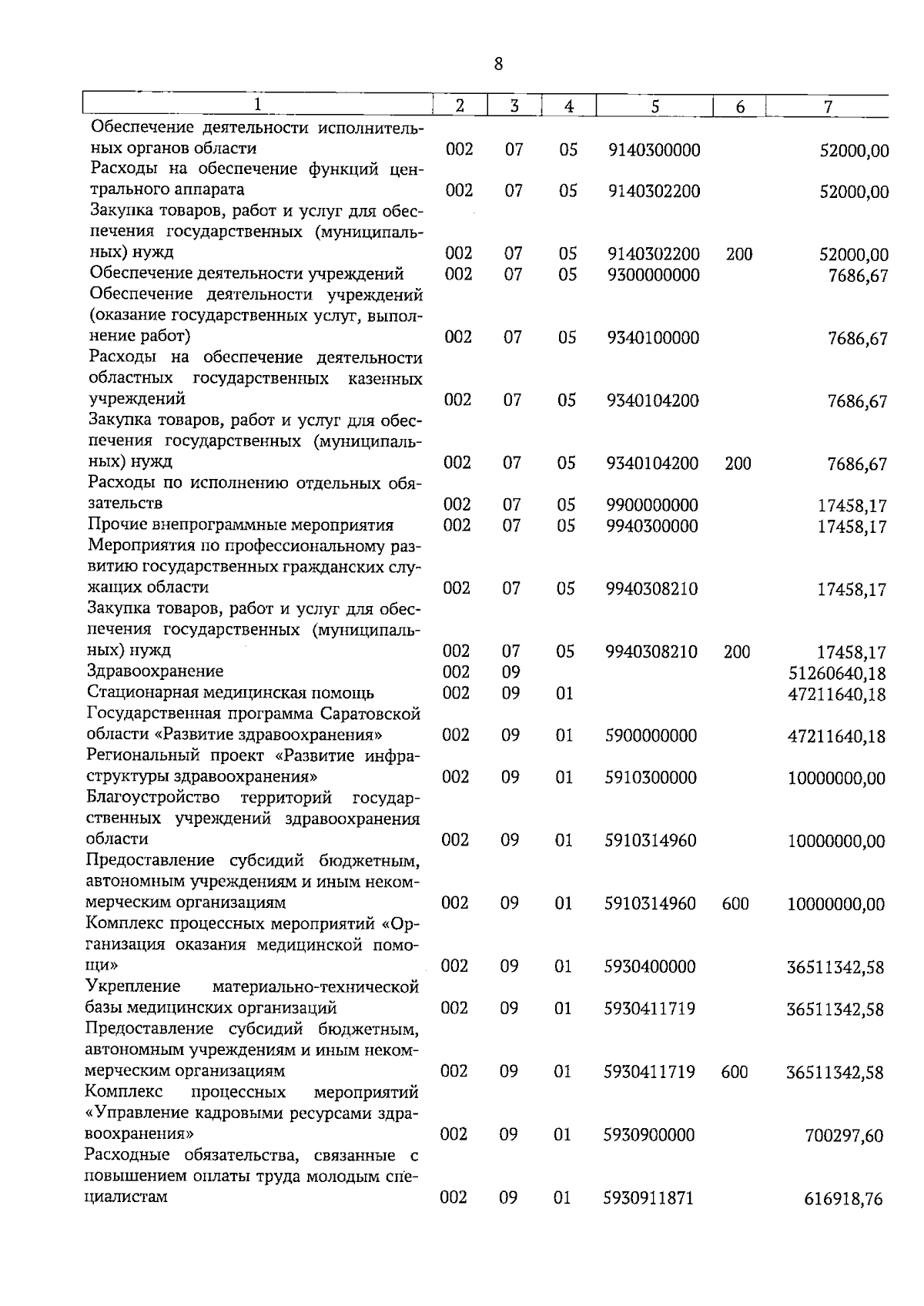 8

| 1 | 2 | 3 | 4 | 5 | 6 | 7 |
|---|---|---|---|---|---|---|
| Обеспечение деятельности исполнительных органов области | 002 | 07 | 05 | 9140300000 | | 52000,00 |
| Расходы на обеспечение функций центрального аппарата | 002 | 07 | 05 | 9140302200 | | 52000,00 |
| Закупка товаров, работ и услуг для обеспечения государственных (муниципальных) нужд | 002 | 07 | 05 | 9140302200 | 200 | 52000,00 |
| Обеспечение деятельности учреждений | 002 | 07 | 05 | 9300000000 | | 7686,67 |
| Обеспечение деятельности учреждений (оказание государственных услуг, выполнение работ) | 002 | 07 | 05 | 9340100000 | | 7686,67 |
| Расходы на обеспечение деятельности областных государственных казенных учреждений | 002 | 07 | 05 | 9340104200 | | 7686,67 |
| Закупка товаров, работ и услуг для обеспечения государственных (муниципальных) нужд | 002 | 07 | 05 | 9340104200 | 200 | 7686,67 |
| Расходы по исполнению отдельных обязательств | 002 | 07 | 05 | 9900000000 | | 17458,17 |
| Прочие внепрограммные мероприятия | 002 | 07 | 05 | 9940300000 | | 17458,17 |
| Мероприятия по профессиональному развитию государственных гражданских служащих области | 002 | 07 | 05 | 9940308210 | | 17458,17 |
| Закупка товаров, работ и услуг для обеспечения государственных (муниципальных) нужд | 002 | 07 | 05 | 9940308210 | 200 | 17458,17 |
| Здравоохранение | 002 | 09 | | | | 51260640,18 |
| Стационарная медицинская помощь | 002 | 09 | 01 | | | 47211640,18 |
| Государственная программа Саратовской области «Развитие здравоохранения» | 002 | 09 | 01 | 5900000000 | | 47211640,18 |
| Региональный проект «Развитие инфраструктуры здравоохранения» | 002 | 09 | 01 | 5910300000 | | 10000000,00 |
| Благоустройство территорий государственных учреждений здравоохранения области | 002 | 09 | 01 | 5910314960 | | 10000000,00 |
| Предоставление субсидий бюджетным, автономным учреждениям и иным некоммерческим организациям | 002 | 09 | 01 | 5910314960 | 600 | 10000000,00 |
| Комплекс процессных мероприятий «Организация оказания медицинской помощи» | 002 | 09 | 01 | 5930400000 | | 36511342,58 |
| Укрепление материально-технической базы медицинских организаций | 002 | 09 | 01 | 5930411719 | | 36511342,58 |
| Предоставление субсидий бюджетным, автономным учреждениям и иным некоммерческим организациям | 002 | 09 | 01 | 5930411719 | 600 | 36511342,58 |
| Комплекс процессных мероприятий «Управление кадровыми ресурсами здравоохранения» | 002 | 09 | 01 | 5930900000 | | 700297,60 |
| Расходные обязательства, связанные с повышением оплаты труда молодым специалистам | 002 | 09 | 01 | 5930911871 | | 616918,76 |